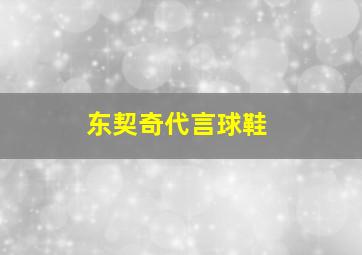 东契奇代言球鞋